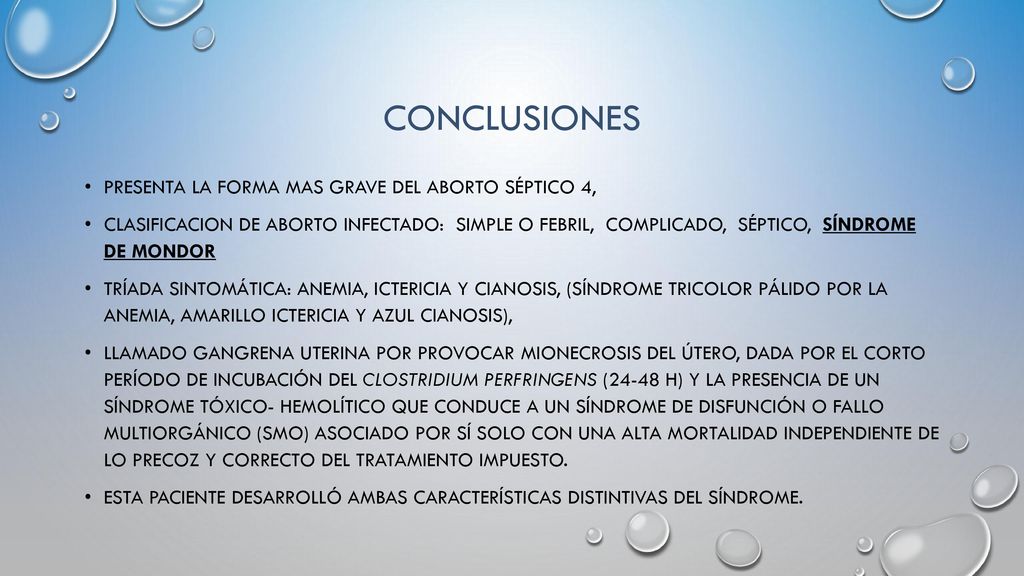 CONCLUSIONES

• PRESENTA LA FORMA MAS GRAVE DEL ABORTO SÉPTICO 4,

• CLASIFICACION DE ABORTO INFECTADO: SIMPLE O FEBRIL, COMPLICADO, SÉPTICO, SÍNDROME DE MONDOR

• TRÍADA SINTOMÁTICA: ANEMIA, ICTERICIA Y CIANOSIS, (SÍNDROME TRICOLOR PÁLIDO POR LA ANEMIA, AMARILLO ICTERICIA Y AZUL CIANOSIS),

• LLAMADO GANGRENA UTERINA POR PROVOCAR MIONECROSIS DEL ÚTERO, DADA POR EL CORTO PERÍODO DE INCUBACIÓN DEL CLOSTRIDIUM PERFRINGENS (24-48 H) Y LA PRESENCIA DE UN SÍNDROME TÓXICO- HEMOLÍTICO QUE CONDUCE A UN SÍNDROME DE DISFUNCIÓN O FALLO MULTIORGÁNICO (SMO) ASOCIADO POR SÍ SOLO CON UNA ALTA MORTALIDAD INDEPENDIENTE DE LO PRECOZ Y CORRECTO DEL TRATAMIENTO IMPUESTO.

• ESTA PACIENTE DESARROLLÓ AMBAS CARACTERÍSTICAS DISTINTIVAS DEL SÍNDROME.